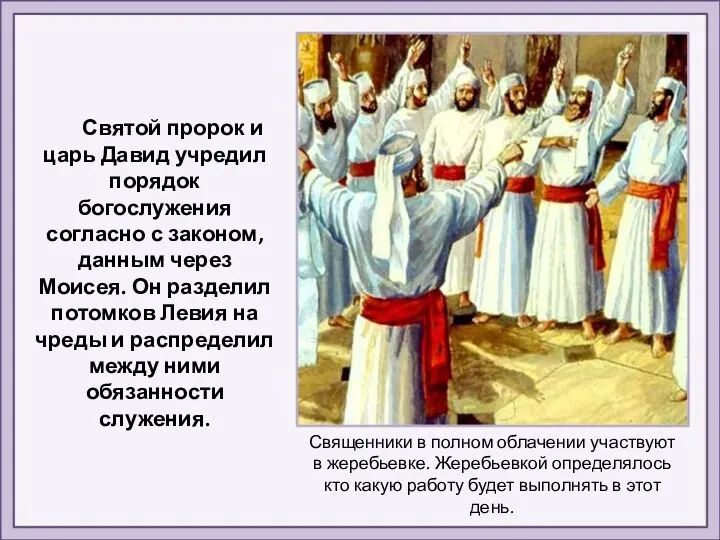 Святой пророк и царь Давид учредил порядок богослужения согласно с законом, данным через Моисея. Он разделил потомков Левия на чреды и распределил между ними обязанности служения.

Священники в полном облачении участвуют в жеребьевке. Жеребьевкой определялось кто какую работу будет выполнять в этот день.